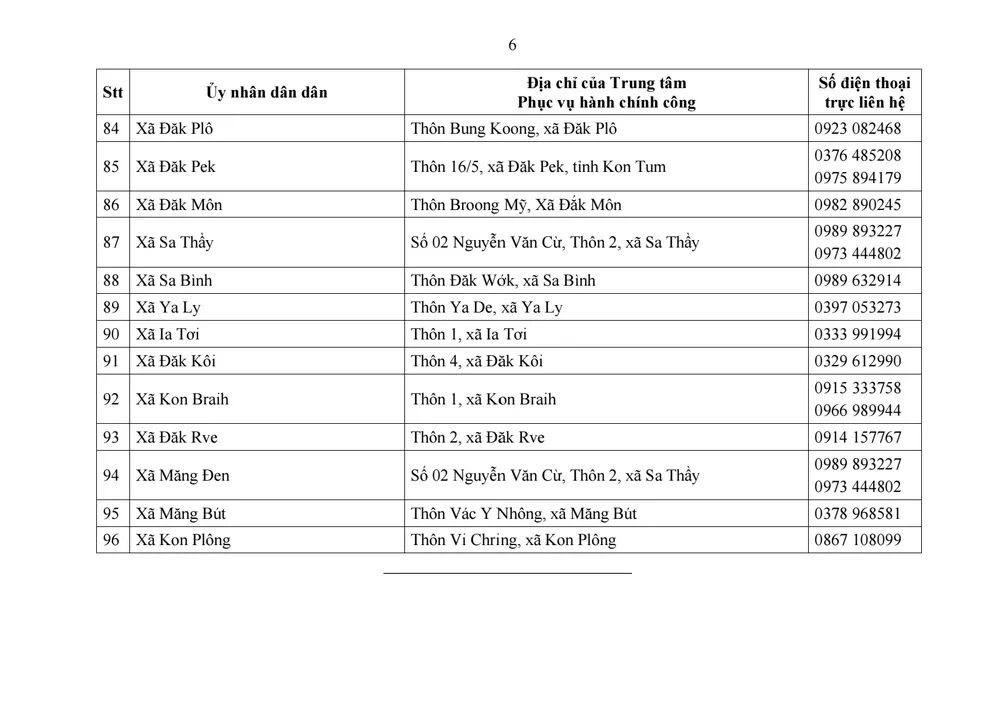 6

| Stt | Ủy nhân dân dân | Địa chỉ của Trung tâm Phục vụ hành chính công | Số điện thoại trực liên hệ |
|---|---|---|---|
| 84 | Xã Đăk Plô | Thôn Bung Koong, xã Đăk Plô | 0923 082468 |
| 85 | Xã Đăk Pek | Thôn 16/5, xã Đăk Pek, tỉnh Kon Tum | 0376 485208 0975 894179 |
| 86 | Xã Đăk Môn | Thôn Broong Mỹ, Xã Đắk Môn | 0982 890245 |
| 87 | Xã Sa Thầy | Số 02 Nguyễn Văn Cừ, Thôn 2, xã Sa Thầy | 0989 893227 0973 444802 |
| 88 | Xã Sa Bình | Thôn Đăk Wớk, xã Sa Bình | 0989 632914 |
| 89 | Xã Ya Ly | Thôn Ya De, xã Ya Ly | 0397 053273 |
| 90 | Xã Ia Tơi | Thôn 1, xã Ia Tơi | 0333 991994 |
| 91 | Xã Đăk Kôi | Thôn 4, xã Đăk Kôi | 0329 612990 |
| 92 | Xã Kon Braih | Thôn 1, xã Kon Braih | 0915 333758 0966 989944 |
| 93 | Xã Đăk Rve | Thôn 2, xã Đăk Rve | 0914 157767 |
| 94 | Xã Măng Đen | Số 02 Nguyễn Văn Cừ, Thôn 2, xã Sa Thầy | 0989 893227 0973 444802 |
| 95 | Xã Măng Bút | Thôn Vác Y Nhông, xã Măng Bút | 0378 968581 |
| 96 | Xã Kon Plông | Thôn Vi Chring, xã Kon Plông | 0867 108099 |